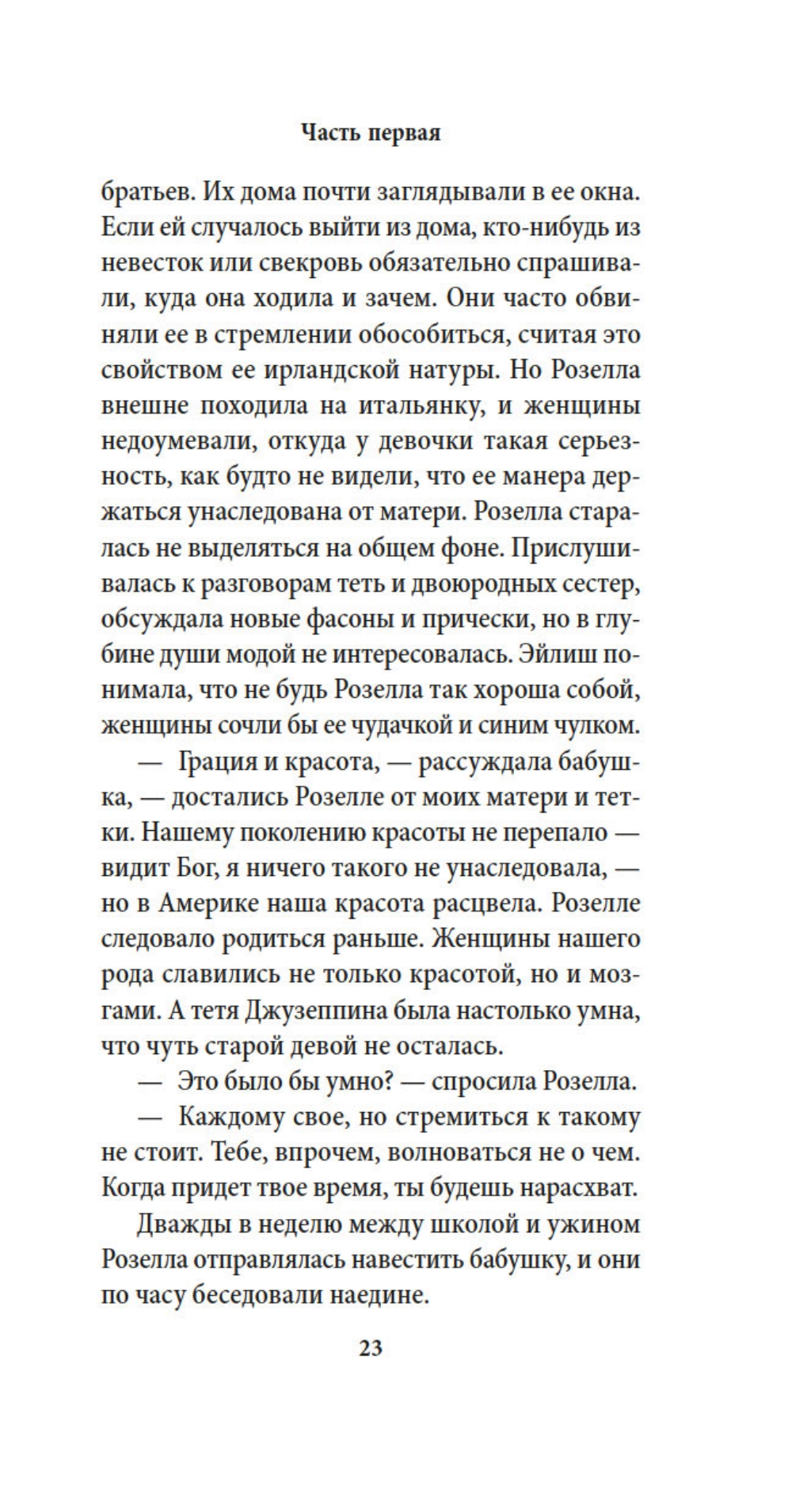 Часть первая

братьев. Их дома почти заглядывали в ее окна. Если ей случалось выйти из дома, кто-нибудь из невесток или свекровь обязательно спрашивали, куда она ходила и зачем. Они часто обвиняли ее в стремлении обособиться, считая это свойством ее ирландской натуры. Но Розелла внешне походила на итальянку, и женщины недоумевали, откуда у девочки такая серьезность, как будто не видели, что ее манера держаться унаследована от матери. Розелла старалась не выделяться на общем фоне. Прислушивалась к разговорам теть и двоюродных сестер, обсуждала новые фасоны и прически, но в глубине души модой не интересовалась. Эйлиш понимала, что не будь Розелла так хороша собой, женщины сочли бы ее чудачкой и синим чулком.

— Грация и красота, — рассуждала бабушка, — достались Розелле от моих матери и тетки. Нашему поколению красоты не перепало — видит Бог, я ничего такого не унаследовала, — но в Америке наша красота расцвела. Розелле следовало родиться раньше. Женщины нашего рода славились не только красотой, но и мозгами. А тетя Джузеппина была настолько умна, что чуть старой девой не осталась.

— Это было бы умно? — спросила Розелла.

— Каждому свое, но стремиться к такому не стоит. Тебе, впрочем, волноваться не о чем. Когда придет твое время, ты будешь нарасхват.

Дважды в неделю между школой и ужином Розелла отправлялась навестить бабушку, и они по часу беседовали наедине.

23